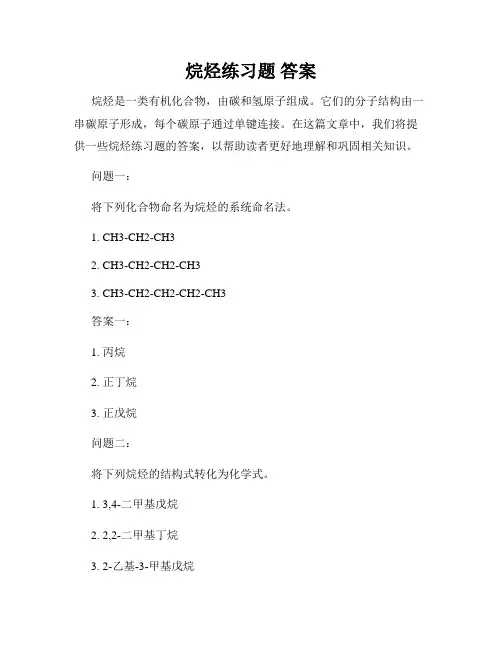 烷烃练习题 答案

烷烃是一类有机化合物，由碳和氢原子组成。它们的分子结构由一串碳原子形成，每个碳原子通过单键连接。在这篇文章中，我们将提供一些烷烃练习题的答案，以帮助读者更好地理解和巩固相关知识。

问题一：

将下列化合物命名为烷烃的系统命名法。

1. CH3-CH2-CH3

2. CH3-CH2-CH2-CH3

3. CH3-CH2-CH2-CH2-CH3

答案一：

1. 丙烷

2. 正丁烷

3. 正戊烷

问题二：

将下列烷烃的结构式转化为化学式。

1. 3,4-二甲基戊烷

2. 2,2-二甲基丁烷

3. 2-乙基-3-甲基戊烷